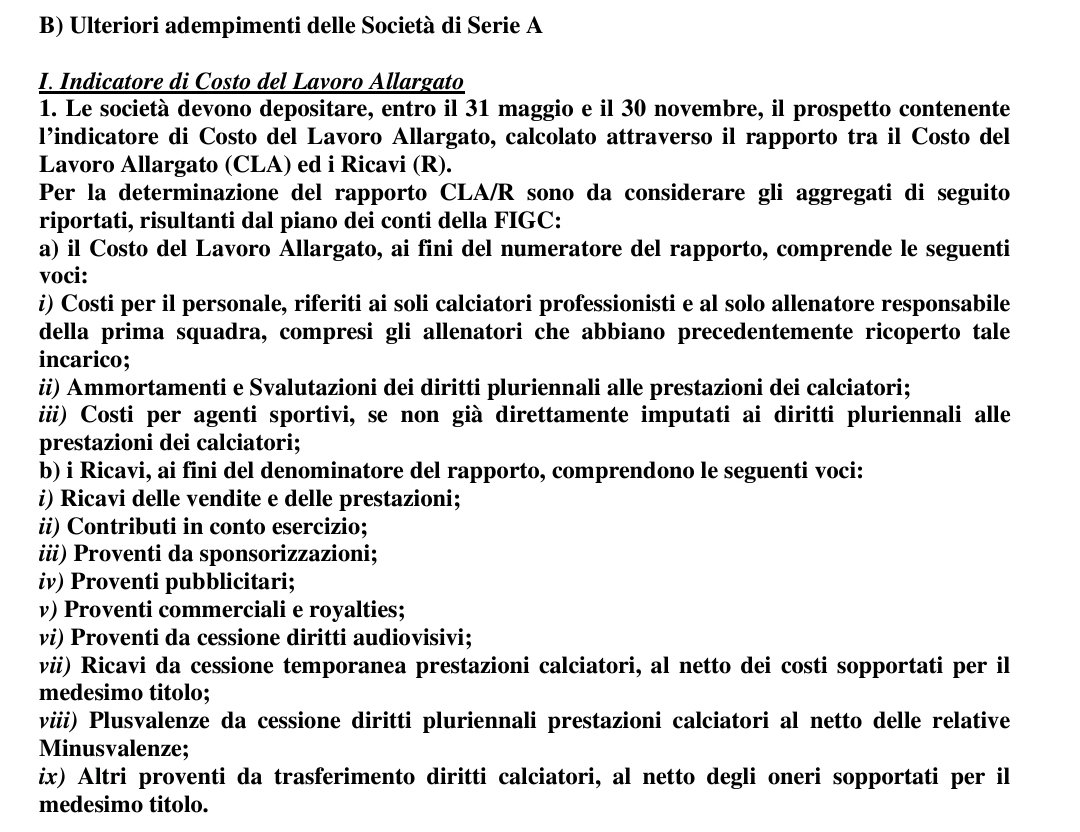 B) Ulteriori adempimenti delle Società di Serie A

I. Indicatore di Costo del Lavoro Allargato
1. Le società devono depositare, entro il 31 maggio e il 30 novembre, il prospetto contenente l'indicatore di Costo del Lavoro Allargato, calcolato attraverso il rapporto tra il Costo del Lavoro Allargato (CLA) ed i Ricavi (R).
Per la determinazione del rapporto CLA/R sono da considerare gli aggregati di seguito riportati, risultanti dal piano dei conti della FIGC:
a) il Costo del Lavoro Allargato, ai fini del numeratore del rapporto, comprende le seguenti voci:
i) Costi per il personale, riferiti ai soli calciatori professionisti e al solo allenatore responsabile della prima squadra, compresi gli allenatori che abbiano precedentemente ricoperto tale incarico;
ii) Ammortamenti e Svalutazioni dei diritti pluriennali alle prestazioni dei calciatori;
iii) Costi per agenti sportivi, se non già direttamente imputati ai diritti pluriennali alle prestazioni dei calciatori;
b) i Ricavi, ai fini del denominatore del rapporto, comprendono le seguenti voci:
i) Ricavi delle vendite e delle prestazioni;
ii) Contributi in conto esercizio;
iii) Proventi da sponsorizzazioni;
iv) Proventi pubblicitari;
v) Proventi commerciali e royalties;
vi) Proventi da cessione diritti audiovisivi;
vii) Ricavi da cessione temporanea prestazioni calciatori, al netto dei costi sopportati per il medesimo titolo;
viii) Plusvalenze da cessione diritti pluriennali prestazioni calciatori al netto delle relative Minusvalenze;
ix) Altri proventi da trasferimento diritti calciatori, al netto degli oneri sopportati per il medesimo titolo.